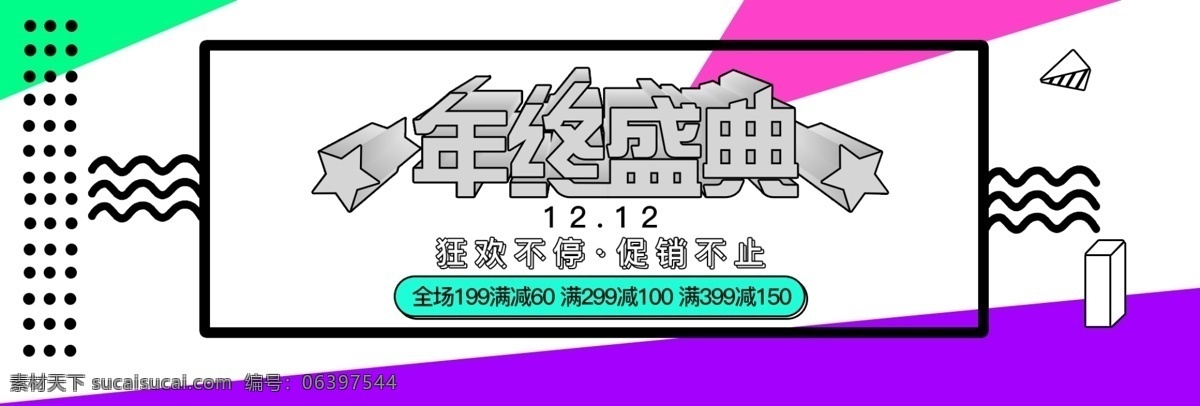 年终盛典

12.12

狂欢不停·促销不止

全场199满减60 满299减100 满399减150

素材天下 sucaisucai.com 编号: 06397544